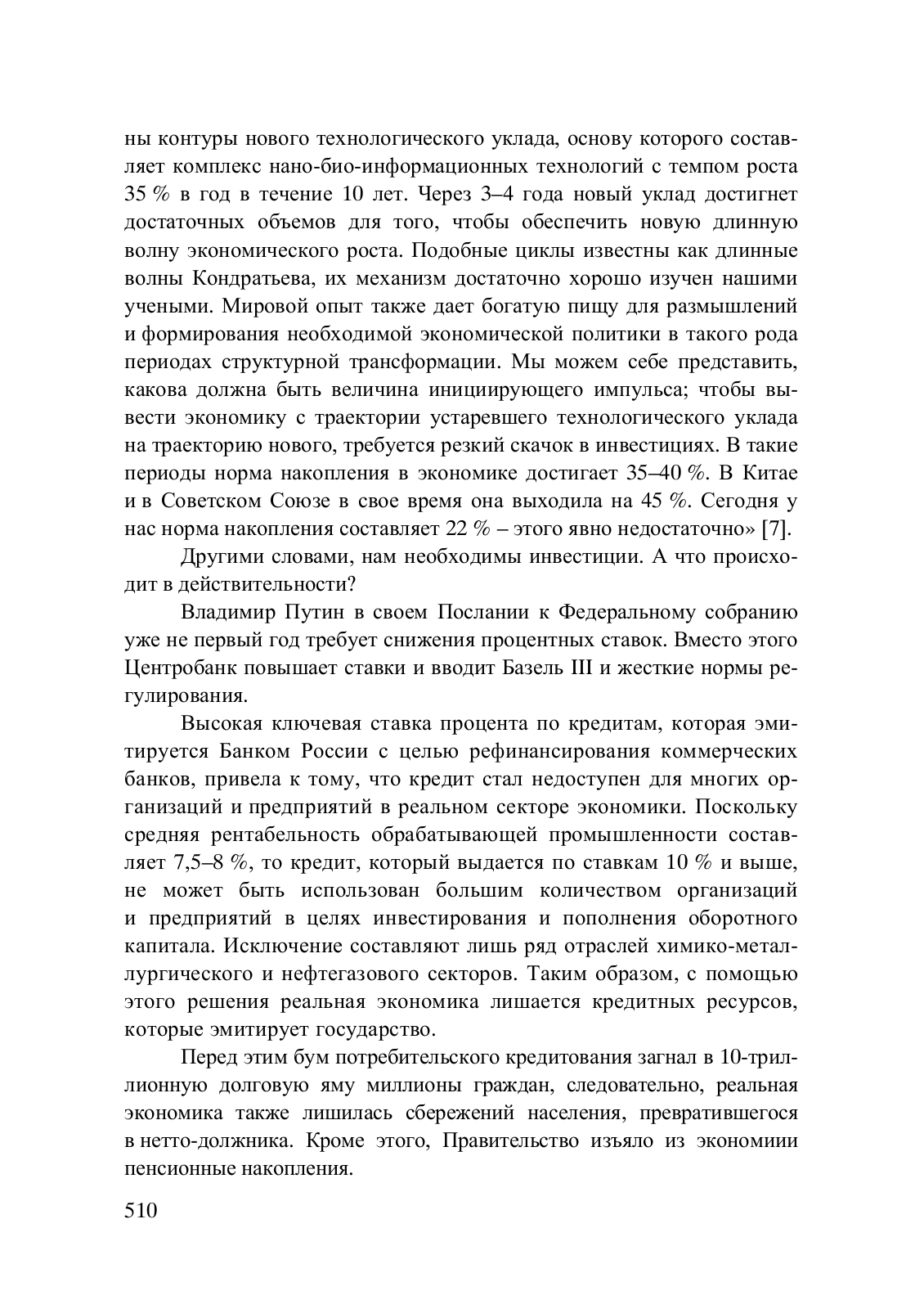 ны контуры нового технологического уклада, основу которого составляет комплекс нано-био-информационных технологий с темпом роста 35 % в год в течение 10 лет. Через 3–4 года новый уклад достигнет достаточных объемов для того, чтобы обеспечить новую длинную волну экономического роста. Подобные циклы известны как длинные волны Кондратьева, их механизм достаточно хорошо изучен нашими учеными. Мировой опыт также дает богатую пищу для размышлений и формирования необходимой экономической политики в такого рода периодах структурной трансформации. Мы можем себе представить, какова должна быть величина инициирующего импульса; чтобы вывести экономику с траектории устаревшего технологического уклада на траекторию нового, требуется резкий скачок в инвестициях. В такие периоды норма накопления в экономике достигает 35–40 %. В Китае и в Советском Союзе в свое время она выходила на 45 %. Сегодня у нас норма накопления составляет 22 % – этого явно недостаточно» [7].

Другими словами, нам необходимы инвестиции. А что происходит в действительности?

Владимир Путин в своем Послании к Федеральному собранию уже не первый год требует снижения процентных ставок. Вместо этого Центробанк повышает ставки и вводит Базель III и жесткие нормы регулирования.

Высокая ключевая ставка процента по кредитам, которая эмитируется Банком России с целью рефинансирования коммерческих банков, привела к тому, что кредит стал недоступен для многих организаций и предприятий в реальном секторе экономики. Поскольку средняя рентабельность обрабатывающей промышленности составляет 7,5–8 %, то кредит, который выдается по ставкам 10 % и выше, не может быть использован большим количеством организаций и предприятий в целях инвестирования и пополнения оборотного капитала. Исключение составляют лишь ряд отраслей химико-металлургического и нефтегазового секторов. Таким образом, с помощью этого решения реальная экономика лишается кредитных ресурсов, которые эмитирует государство.

Перед этим бум потребительского кредитования загнал в 10-триллионную долговую яму миллионы граждан, следовательно, реальная экономика также лишилась сбережений населения, превратившегося в нетто-должника. Кроме этого, Правительство изъяло из экономиии пенсионные накопления.

510